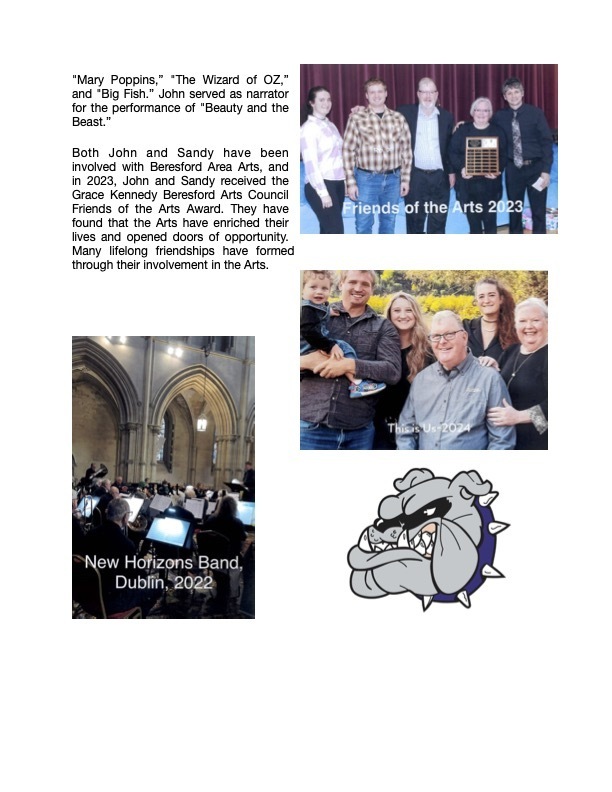 "Mary Poppins," "The Wizard of OZ," and "Big Fish." John served as narrator for the performance of "Beauty and the Beast."

Both John and Sandy have been involved with Beresford Area Arts, and in 2023, John and Sandy received the Grace Kennedy Beresford Arts Council Friends of the Arts Award. They have found that the Arts have enriched their lives and opened doors of opportunity. Many lifelong friendships have formed through their involvement in the Arts.

Friends of the Arts 2023

This is Us-2024

New Horizons Band, Dublin, 2022